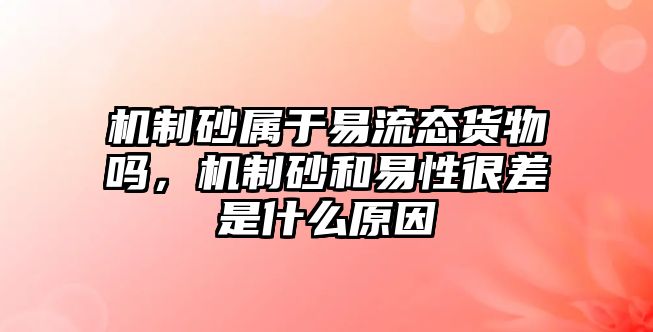 机制砂属于易流态货物吗，机制砂和易性很差是什么原因